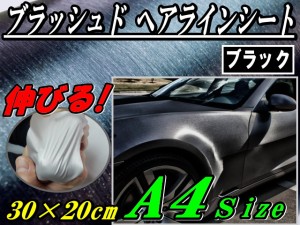 ブラッシュド ヘアラインシート

ブラック

伸びる!

30×20cm A4 Size